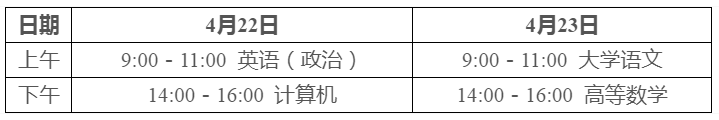 | 日期 | 4月22日 | 4月23日 |
|---|---|---|
| 上午 | 9:00 - 11:00 英语（政治） | 9:00 - 11:00 大学语文 |
| 下午 | 14:00 - 16:00 计算机 | 14:00 - 16:00 高等数学 |